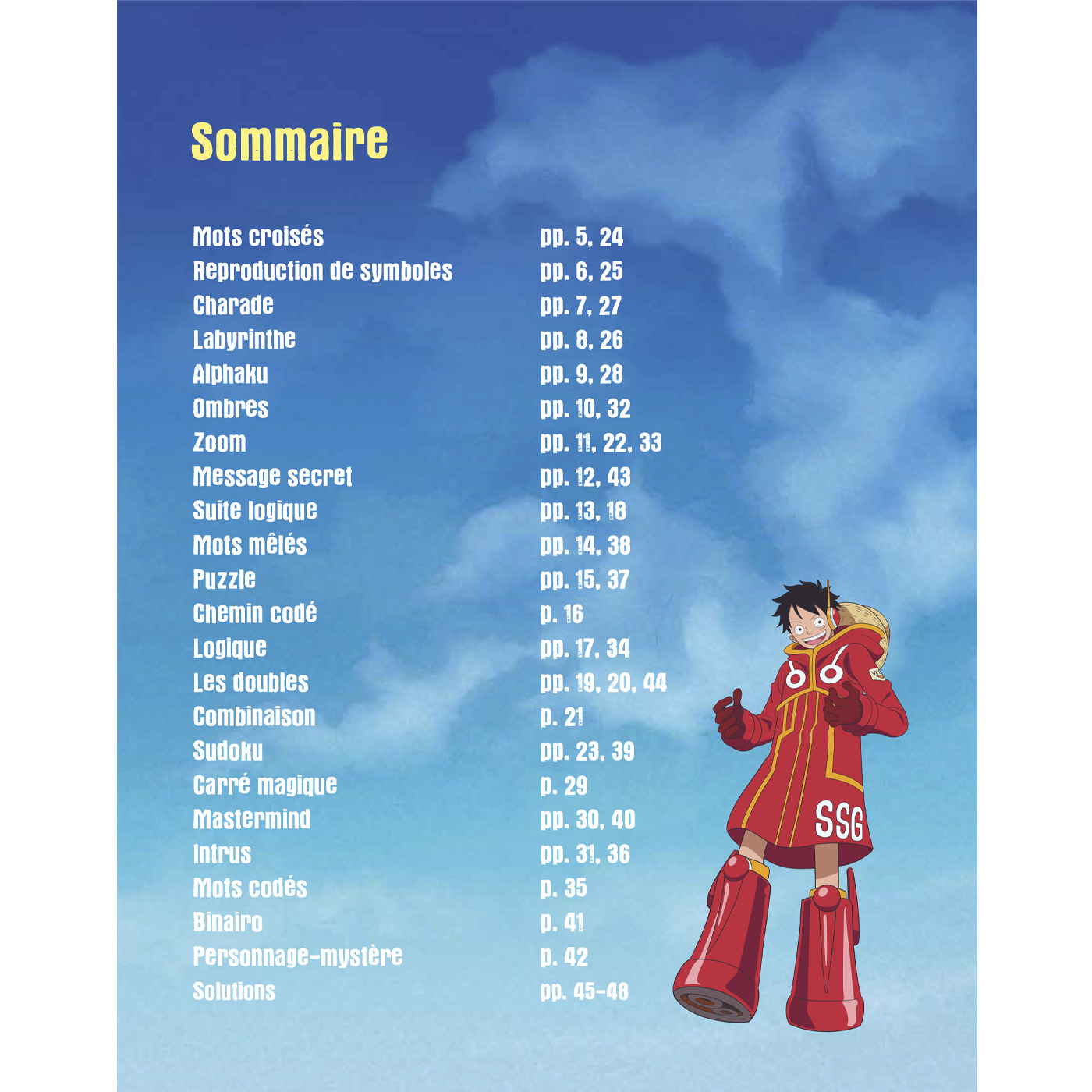 Sommaire

Mots croisés pp. 5, 24
Reproduction de symboles pp. 6, 25
Charade pp. 7, 27
Labyrinthe pp. 8, 26
Alphaku pp. 9, 28
Ombres pp. 10, 32
Zoom pp. 11, 22, 33
Message secret pp. 12, 43
Suite logique pp. 13, 18
Mots mêlés pp. 14, 38
Puzzle pp. 15, 37
Chemin codé p. 16
Logique pp. 17, 34
Les doubles pp. 19, 20, 44
Combinaison p. 21
Sudoku pp. 23, 39
Carré magique p. 29
Mastermind pp. 30, 40
Intrus pp. 31, 36
Mots codés p. 35
Binairo p. 41
Personnage-mystère p. 42
Solutions pp. 45-48

SSG